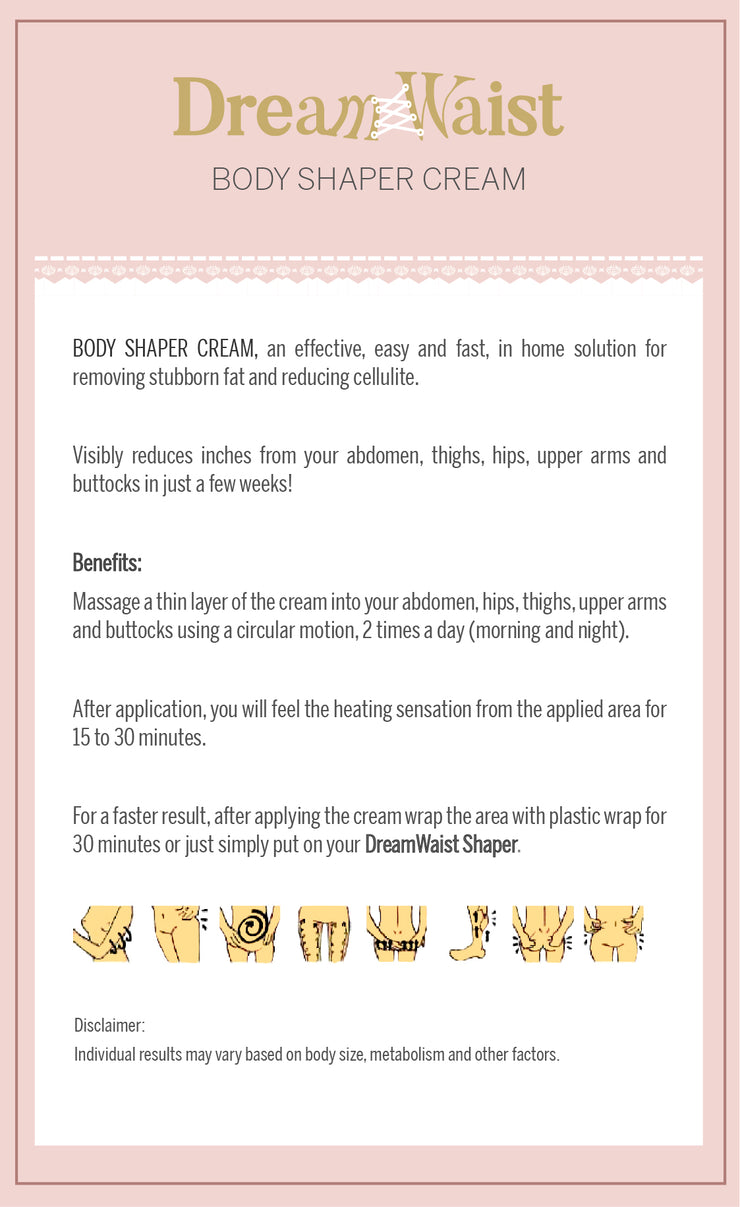 DreamWaist
BODY SHAPER CREAM

BODY SHAPER CREAM, an effective, easy and fast, in home solution for removing stubborn fat and reducing cellulite.

Visibly reduces inches from your abdomen, thighs, hips, upper arms and buttocks in just a few weeks!

Benefits:
Massage a thin layer of the cream into your abdomen, hips, thighs, upper arms and buttocks using a circular motion, 2 times a day (morning and night).

After application, you will feel the heating sensation from the applied area for 15 to 30 minutes.

For a faster result, after applying the cream wrap the area with plastic wrap for 30 minutes or just simply put on your DreamWaist Shaper.

Disclaimer:
Individual results may vary based on body size, metabolism and other factors.